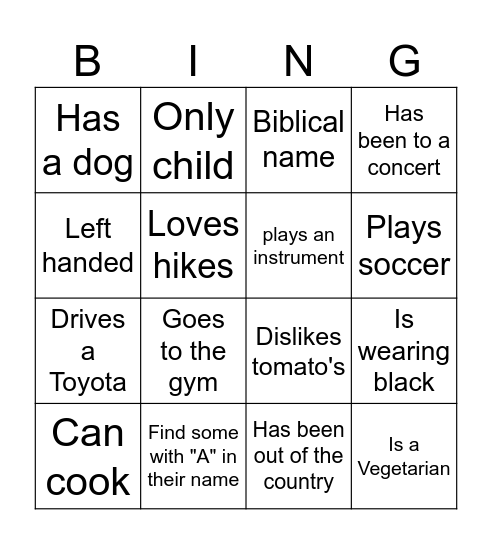 | B | I | N | G |
|---|---|---|---|
| Has a dog | Only child | Biblical name | Has been to a concert |
| Left handed | Loves hikes | plays an instrument | Plays soccer |
| Drives a Toyota | Goes to the gym | Dislikes tomato's | Is wearing black |
| Can cook | Find some with "A" in their name | Has been out of the country | Is a Vegetarian |